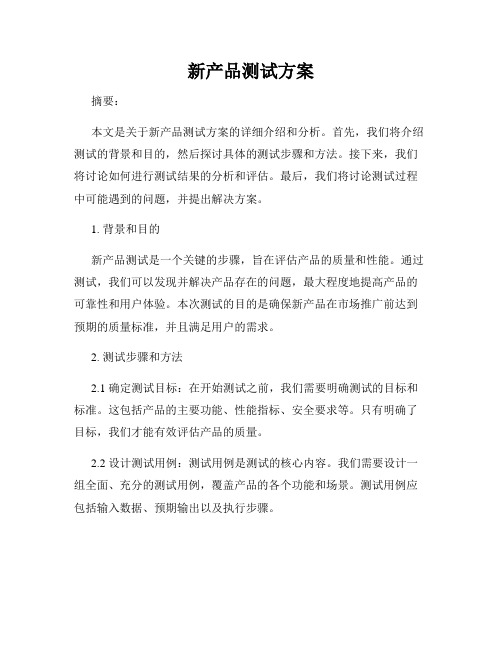 新产品测试方案

摘要：

本文是关于新产品测试方案的详细介绍和分析。首先，我们将介绍测试的背景和目的，然后探讨具体的测试步骤和方法。接下来，我们将讨论如何进行测试结果的分析和评估。最后，我们将讨论测试过程中可能遇到的问题，并提出解决方案。

1. 背景和目的

新产品测试是一个关键的步骤，旨在评估产品的质量和性能。通过测试，我们可以发现并解决产品存在的问题，最大程度地提高产品的可靠性和用户体验。本次测试的目的是确保新产品在市场推广前达到预期的质量标准，并且满足用户的需求。

2. 测试步骤和方法

2.1 确定测试目标：在开始测试之前，我们需要明确测试的目标和标准。这包括产品的主要功能、性能指标、安全要求等。只有明确了目标，我们才能有效评估产品的质量。

2.2 设计测试用例：测试用例是测试的核心内容。我们需要设计一组全面、充分的测试用例，覆盖产品的各个功能和场景。测试用例应包括输入数据、预期输出以及执行步骤。